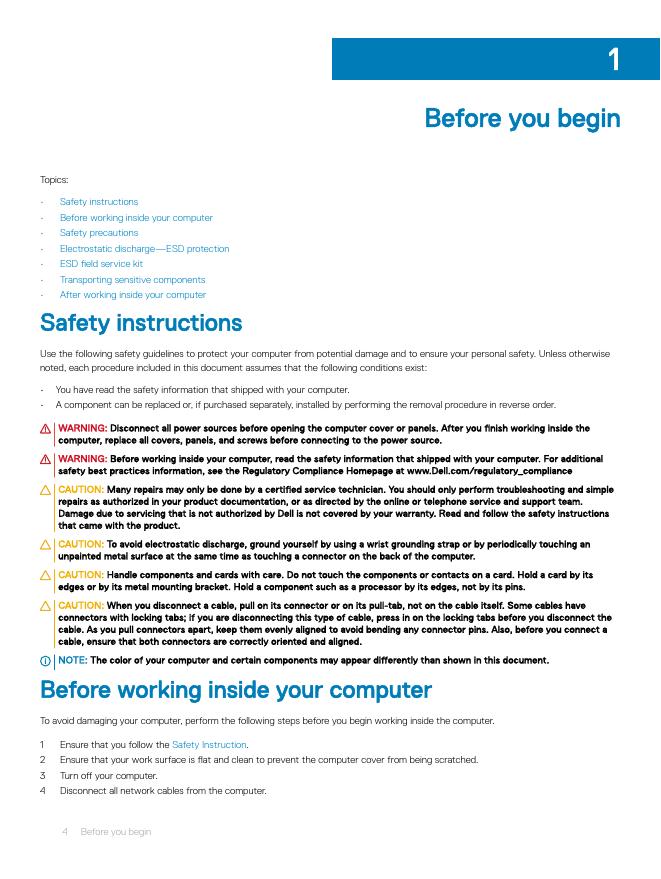 1

Before you begin

Topics:

- Safety instructions
- Before working inside your computer
- Safety precautions
- Electrostatic discharge—ESD protection
- ESD field service kit
- Transporting sensitive components
- After working inside your computer

Safety instructions

Use the following safety guidelines to protect your computer from potential damage and to ensure your personal safety. Unless otherwise noted, each procedure included in this document assumes that the following conditions exist:

- You have read the safety information that shipped with your computer.
- A component can be replaced or, if purchased separately, installed by performing the removal procedure in reverse order.

WARNING: Disconnect all power sources before opening the computer cover or panels. After you finish working inside the computer, replace all covers, panels, and screws before connecting to the power source.

WARNING: Before working inside your computer, read the safety information that shipped with your computer. For additional safety best practices information, see the Regulatory Compliance Homepage at www.Dell.com/regulatory_compliance

CAUTION: Many repairs may only be done by a certified service technician. You should only perform troubleshooting and simple repairs as authorized in your product documentation, or as directed by the online or telephone service and support team. Damage due to servicing that is not authorized by Dell is not covered by your warranty. Read and follow the safety instructions that came with the product.

CAUTION: To avoid electrostatic discharge, ground yourself by using a wrist grounding strap or by periodically touching an unpainted metal surface at the same time as touching a connector on the back of the computer.

CAUTION: Handle components and cards with care. Do not touch the components or contacts on a card. Hold a card by its edges or by its metal mounting bracket. Hold a component such as a processor by its edges, not by its pins.

CAUTION: When you disconnect a cable, pull on its connector or on its pull-tab, not on the cable itself. Some cables have connectors with locking tabs; if you are disconnecting this type of cable, press in on the locking tabs before you disconnect the cable. As you pull connectors apart, keep them evenly aligned to avoid bending any connector pins. Also, before you connect a cable, ensure that both connectors are correctly oriented and aligned.

NOTE: The color of your computer and certain components may appear differently than shown in this document.

Before working inside your computer

To avoid damaging your computer, perform the following steps before you begin working inside the computer.

1 Ensure that you follow the Safety Instruction.
2 Ensure that your work surface is flat and clean to prevent the computer cover from being scratched.
3 Turn off your computer.
4 Disconnect all network cables from the computer.

4 Before you begin